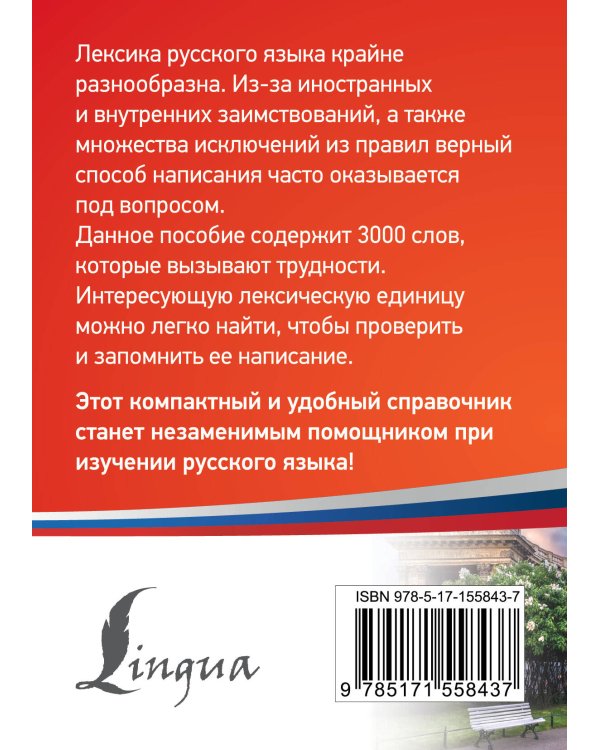 Лексика русского языка крайне разнообразна. Из-за иностранных и внутренних заимствований, а также множества исключений из правил верный способ написания часто оказывается под вопросом.
Данное пособие содержит 3000 слов, которые вызывают трудности. Интересующую лексическую единицу можно легко найти, чтобы проверить и запомнить ее написание.

Этот компактный и удобный справочник станет незаменимым помощником при изучении русского языка!

Lingua

ISBN 978-5-17-155843-7
9 785171 558437